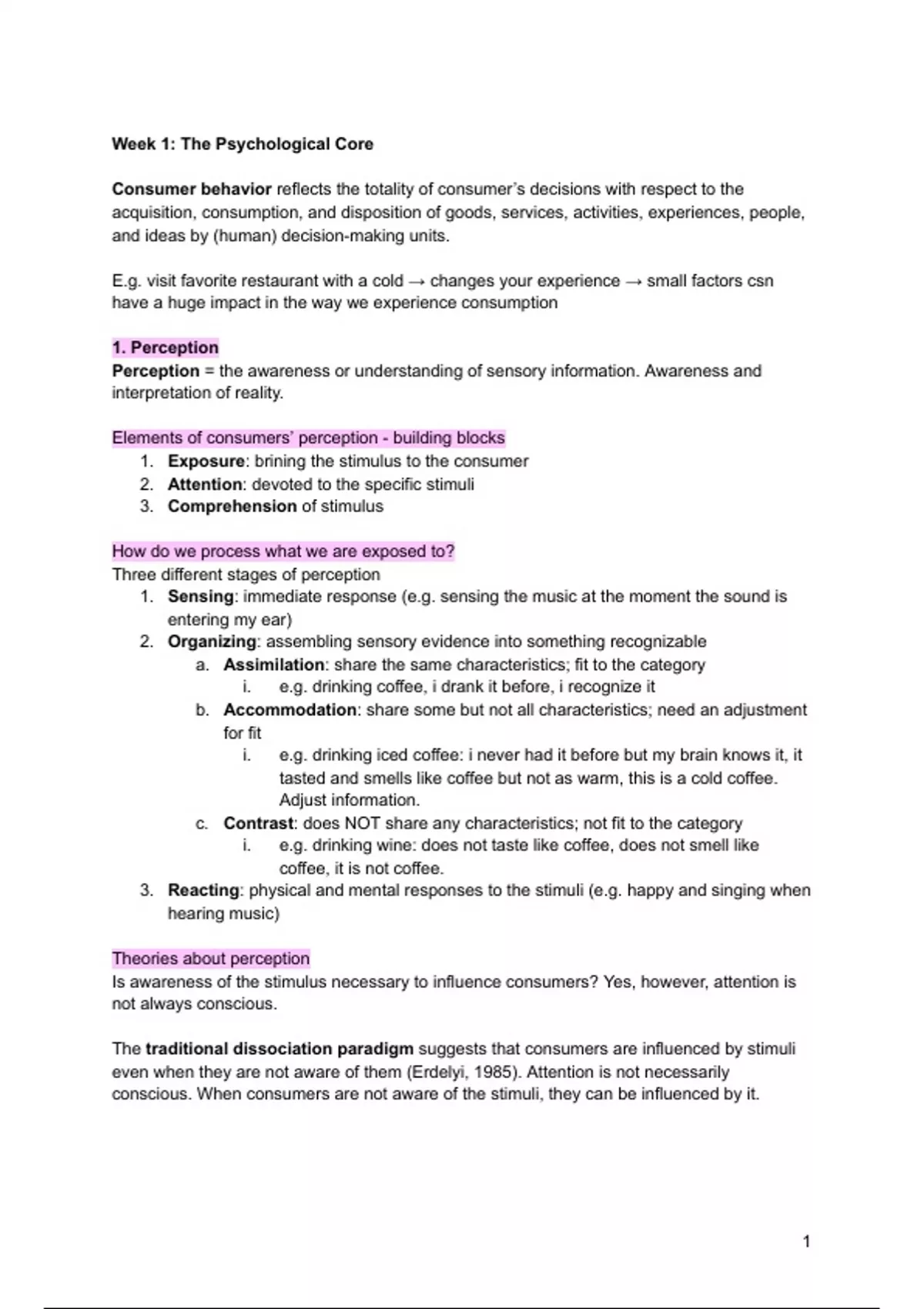 Week 1: The Psychological Core

Consumer behavior reflects the totality of consumer's decisions with respect to the acquisition, consumption, and disposition of goods, services, activities, experiences, people, and ideas by (human) decision-making units.

E.g. visit favorite restaurant with a cold → changes your experience → small factors csn have a huge impact in the way we experience consumption

1. Perception
Perception = the awareness or understanding of sensory information. Awareness and interpretation of reality.

Elements of consumers' perception - building blocks
1. Exposure: brining the stimulus to the consumer
2. Attention: devoted to the specific stimuli
3. Comprehension of stimulus

How do we process what we are exposed to?
Three different stages of perception
1. Sensing: immediate response (e.g. sensing the music at the moment the sound is entering my ear)
2. Organizing: assembling sensory evidence into something recognizable
a. Assimilation: share the same characteristics; fit to the category
i. e.g. drinking coffee, i drank it before, i recognize it
b. Accommodation: share some but not all characteristics; need an adjustment for fit
i. e.g. drinking iced coffee: i never had it before but my brain knows it, it tasted and smells like coffee but not as warm, this is a cold coffee. Adjust information.
c. Contrast: does NOT share any characteristics; not fit to the category
i. e.g. drinking wine: does not taste like coffee, does not smell like coffee, it is not coffee.
3. Reacting: physical and mental responses to the stimuli (e.g. happy and singing when hearing music)

Theories about perception
Is awareness of the stimulus necessary to influence consumers? Yes, however, attention is not always conscious.

The traditional dissociation paradigm suggests that consumers are influenced by stimuli even when they are not aware of them (Erdelyi, 1985). Attention is not necessarily conscious. When consumers are not aware of the stimuli, they can be influenced by it.

1